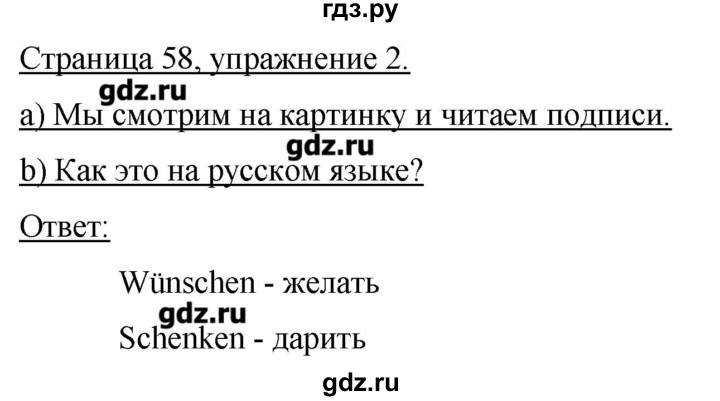 гдз.ру

Страница 58, упражнение 2.

gdz.ru

a) Мы смотрим на картинку и читаем подписи.

gdz.ru

b) Как это на русском языке?

Ответ:

Wünschen - желать

gdz.ru

Schenken - дарить

gdz.ru